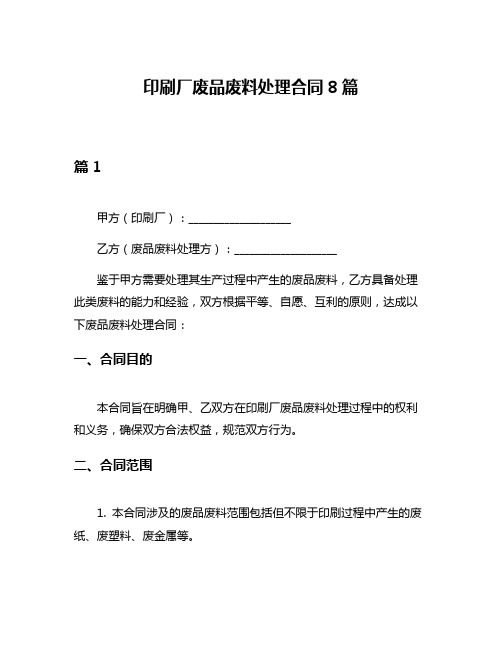 印刷厂废品废料处理合同 8 篇

篇 1

甲方（印刷厂）：__________________

乙方（废品废料处理方）：__________________

鉴于甲方需要处理其生产过程中产生的废品废料，乙方具备处理此类废料的能力和经验，双方根据平等、自愿、互利的原则，达成以下废品废料处理合同：

一、合同目的

本合同旨在明确甲、乙双方在印刷厂废品废料处理过程中的权利和义务，确保双方合法权益，规范双方行为。

二、合同范围

1. 本合同涉及的废品废料范围包括但不限于印刷过程中产生的废纸、废塑料、废金属等。